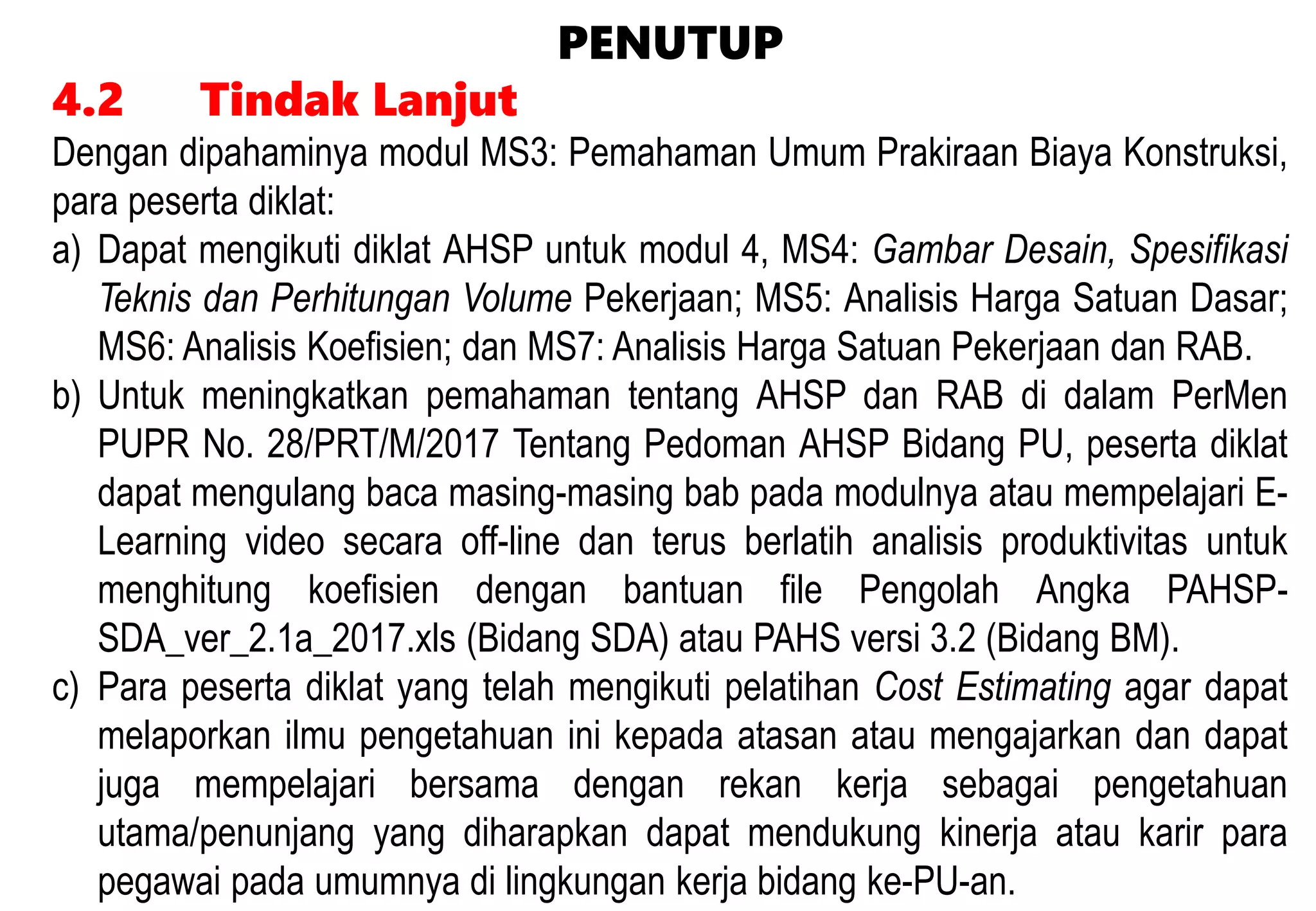 PENUTUP

4.2 Tindak Lanjut

Dengan dipahaminya modul MS3: Pemahaman Umum Prakiraan Biaya Konstruksi, para peserta diklat:

a) Dapat mengikuti diklat AHSP untuk modul 4, MS4: Gambar Desain, Spesifikasi Teknis dan Perhitungan Volume Pekerjaan; MS5: Analisis Harga Satuan Dasar; MS6: Analisis Koefisien; dan MS7: Analisis Harga Satuan Pekerjaan dan RAB.

b) Untuk meningkatkan pemahaman tentang AHSP dan RAB di dalam PerMen PUPR No. 28/PRT/M/2017 Tentang Pedoman AHSP Bidang PU, peserta diklat dapat mengulang baca masing-masing bab pada modulnya atau mempelajari E-Learning video secara off-line dan terus berlatih analisis produktivitas untuk menghitung koefisien dengan bantuan file Pengolah Angka PAHSP-SDA_ver_2.1a_2017.xls (Bidang SDA) atau PAHS versi 3.2 (Bidang BM).

c) Para peserta diklat yang telah mengikuti pelatihan Cost Estimating agar dapat melaporkan ilmu pengetahuan ini kepada atasan atau mengajarkan dan dapat juga mempelajari bersama dengan rekan kerja sebagai pengetahuan utama/penunjang yang diharapkan dapat mendukung kinerja atau karir para pegawai pada umumnya di lingkungan kerja bidang ke-PU-an.